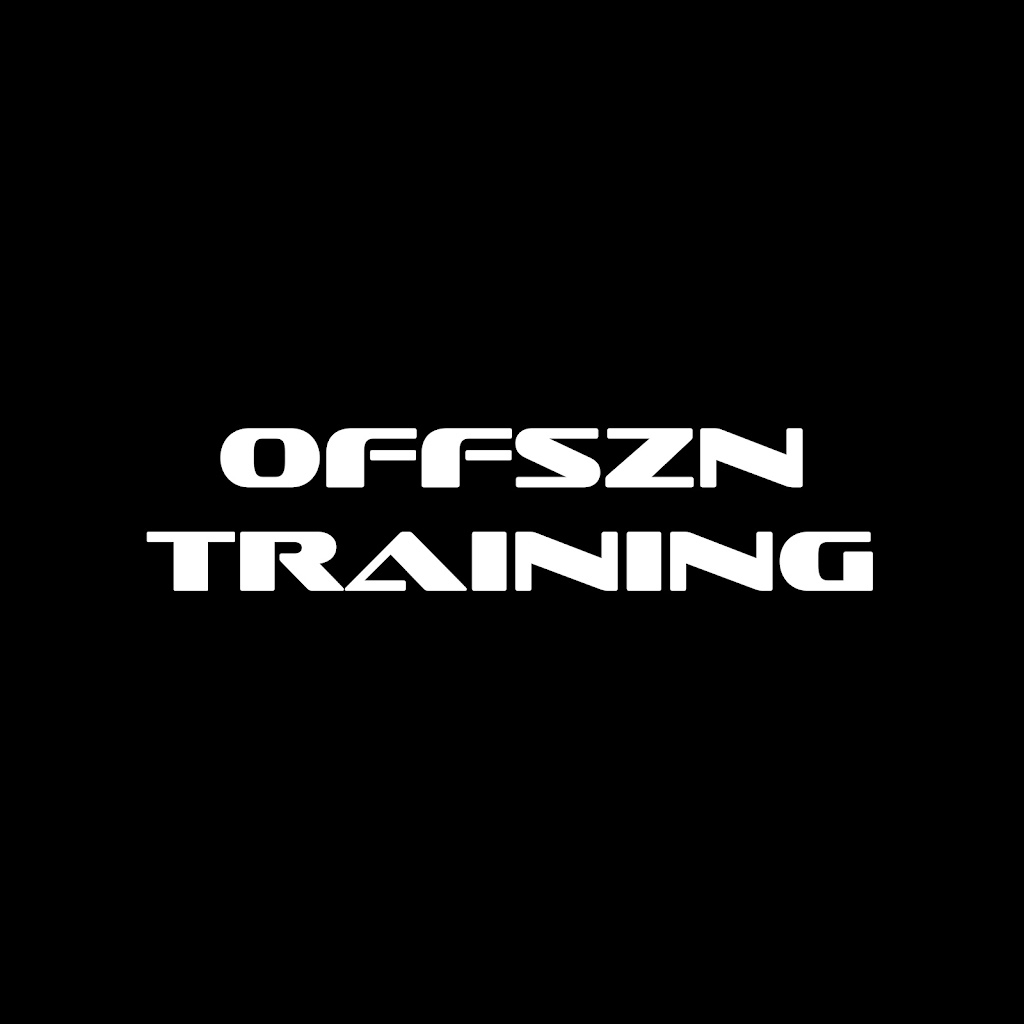 OFFSZN
TRAINING